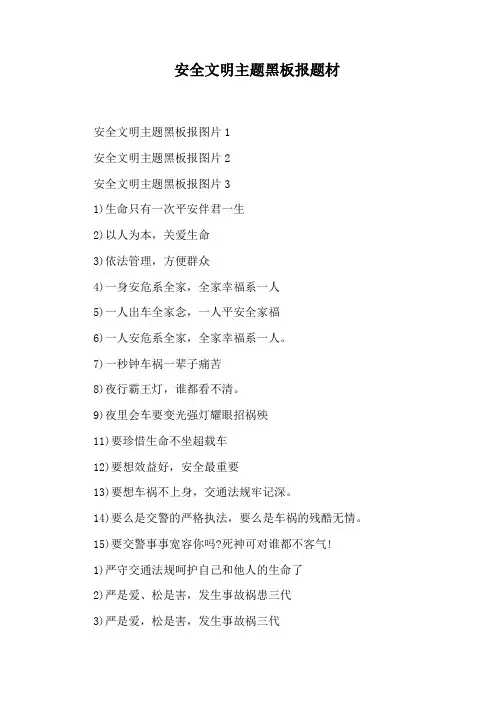 安全文明主题黑板报题材

安全文明主题黑板报图片 1

安全文明主题黑板报图片 2

安全文明主题黑板报图片 3

1)生命只有一次平安伴君一生

2)以人为本，关爱生命

3)依法管理，方便群众

4)一身安危系全家，全家幸福系一人

5)一人出车全家念，一人平安全家福

6)一人安危系全家，全家幸福系一人。

7)一秒钟车祸一辈子痛苦

8)夜行霸王灯，谁都看不清。

9)夜里会车要变光强灯耀眼招祸殃

11)要珍惜生命不坐超载车

12)要想效益好，安全最重要

13)要想车祸不上身，交通法规牢记深。

14)要么是交警的严格执法，要么是车祸的残酷无情。

15)要交警事事宽容你吗?死神可对谁都不客气!

1)严守交通法规呵护自己和他人的生命了

2)严是爱、松是害，发生事故祸患三代

3)严是爱，松是害，发生事故祸三代